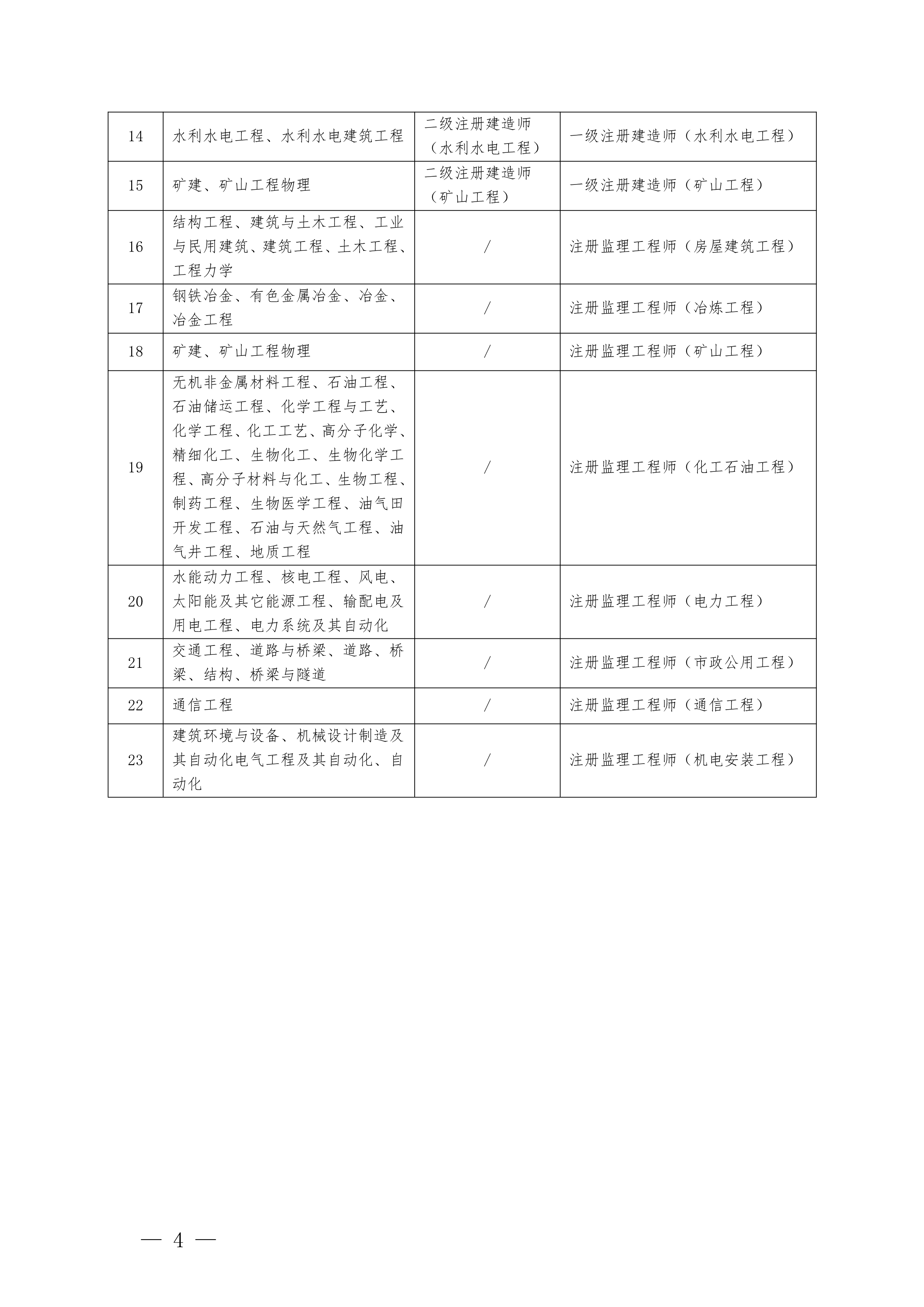 | 14 | 水利水电工程、水利水电建筑工程 | 二级注册建造师（水利水电工程） | 一级注册建造师（水利水电工程） |
|---|---|---|---|
| 15 | 矿建、矿山工程物理 | 二级注册建造师（矿山工程） | 一级注册建造师（矿山工程） |
| 16 | 结构工程、建筑与土木工程、工业与民用建筑、建筑工程、土木工程、工程力学 | / | 注册监理工程师（房屋建筑工程） |
| 17 | 钢铁冶金、有色金属冶金、冶金、冶金工程 | / | 注册监理工程师（冶炼工程） |
| 18 | 矿建、矿山工程物理 | / | 注册监理工程师（矿山工程） |
| 19 | 无机非金属材料工程、石油工程、石油储运工程、化学工程与工艺、化学工程、化工工艺、高分子化学、精细化工、生物化工、生物化学工程、高分子材料与化工、生物工程、制药工程、生物医学工程、油气田开发工程、石油与天然气工程、油气井工程、地质工程 | / | 注册监理工程师（化工石油工程） |
| 20 | 水能动力工程、核电工程、风电、太阳能及其它能源工程、输配电及用电工程、电力系统及其自动化 | / | 注册监理工程师（电力工程） |
| 21 | 交通工程、道路与桥梁、道路、桥梁、结构、桥梁与隧道 | / | 注册监理工程师（市政公用工程） |
| 22 | 通信工程 | / | 注册监理工程师（通信工程） |
| 23 | 建筑环境与设备、机械设计制造及其自动化电气工程及其自动化、自动化 | / | 注册监理工程师（机电安装工程） |

— 4 —